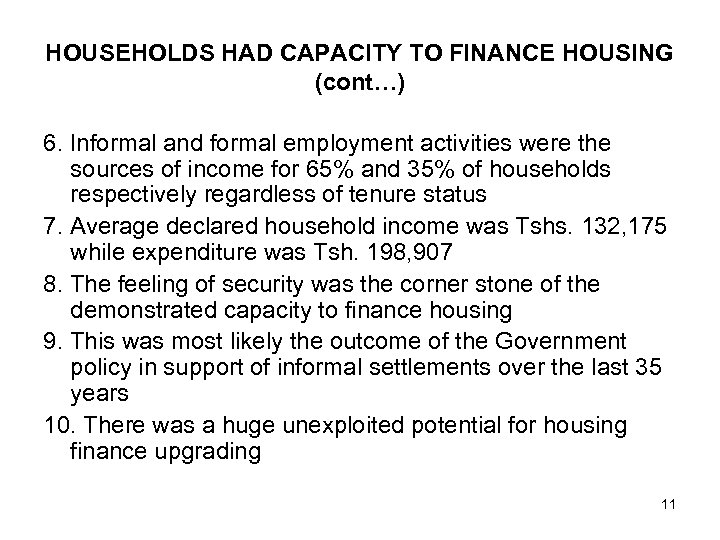 HOUSEHOLDS HAD CAPACITY TO FINANCE HOUSING (cont…)

6. Informal and formal employment activities were the sources of income for 65% and 35% of households respectively regardless of tenure status

7. Average declared household income was Tshs. 132,175 while expenditure was Tsh. 198,907

8. The feeling of security was the corner stone of the demonstrated capacity to finance housing

9. This was most likely the outcome of the Government policy in support of informal settlements over the last 35 years

10. There was a huge unexploited potential for housing finance upgrading

11